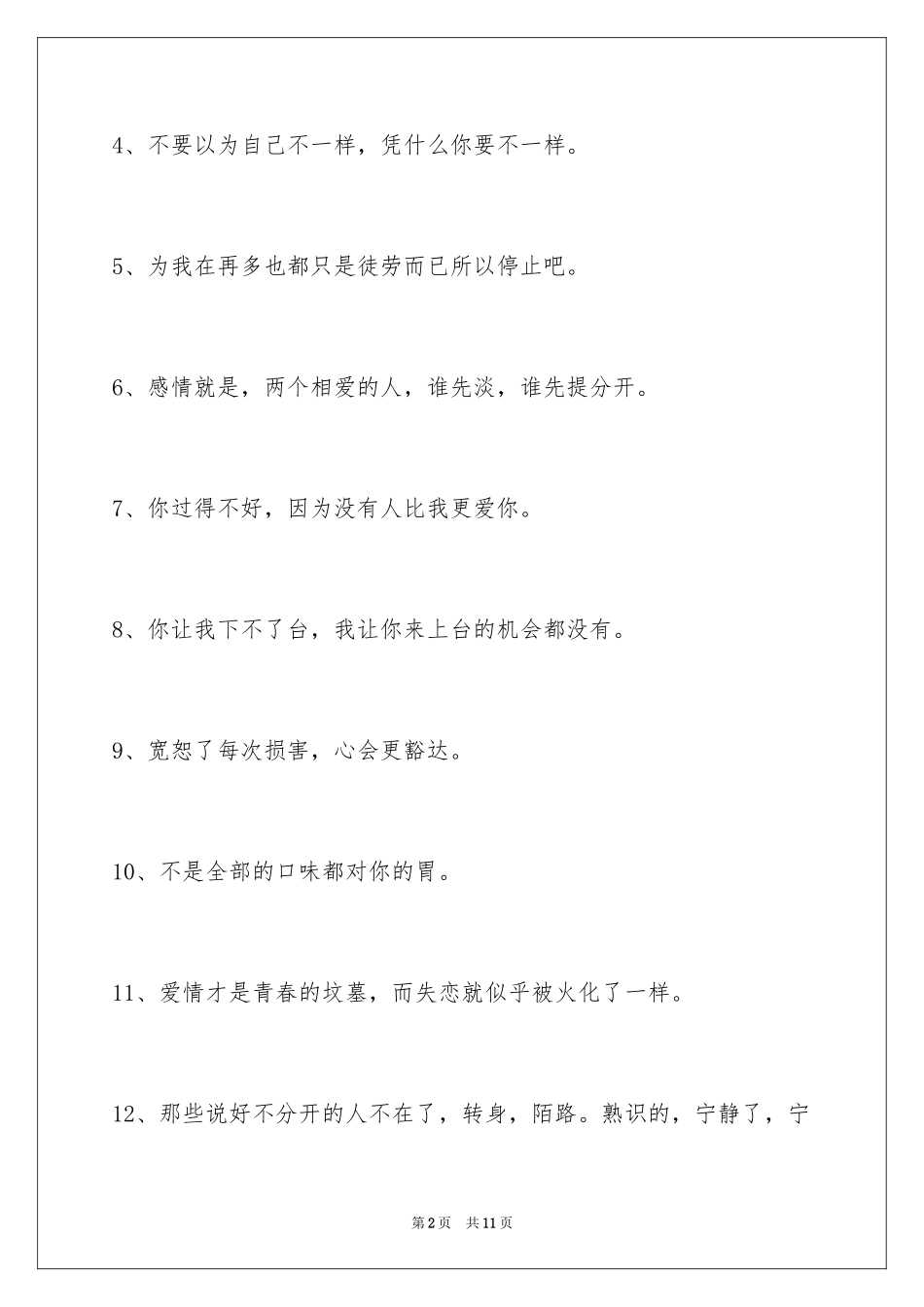 4、不要以为自己不一样，凭什么你要不一样。

5、为我在再多也都只是徒劳而已所以停止吧。

6、感情就是，两个相爱的人，谁先淡，谁先提分开。

7、你过得不好，因为没有人比我更爱你。

8、你让我下不了台，我让你来上台的机会都没有。

9、宽恕了每次损害，心会更豁达。

10、不是全部的口味都对你的胃。

11、爱情才是青春的坟墓，而失恋就似乎被火化了一样。

12、那些说好不分开的人不在了，转身，陌路。熟识的，宁静了，宁

第2页 共11页